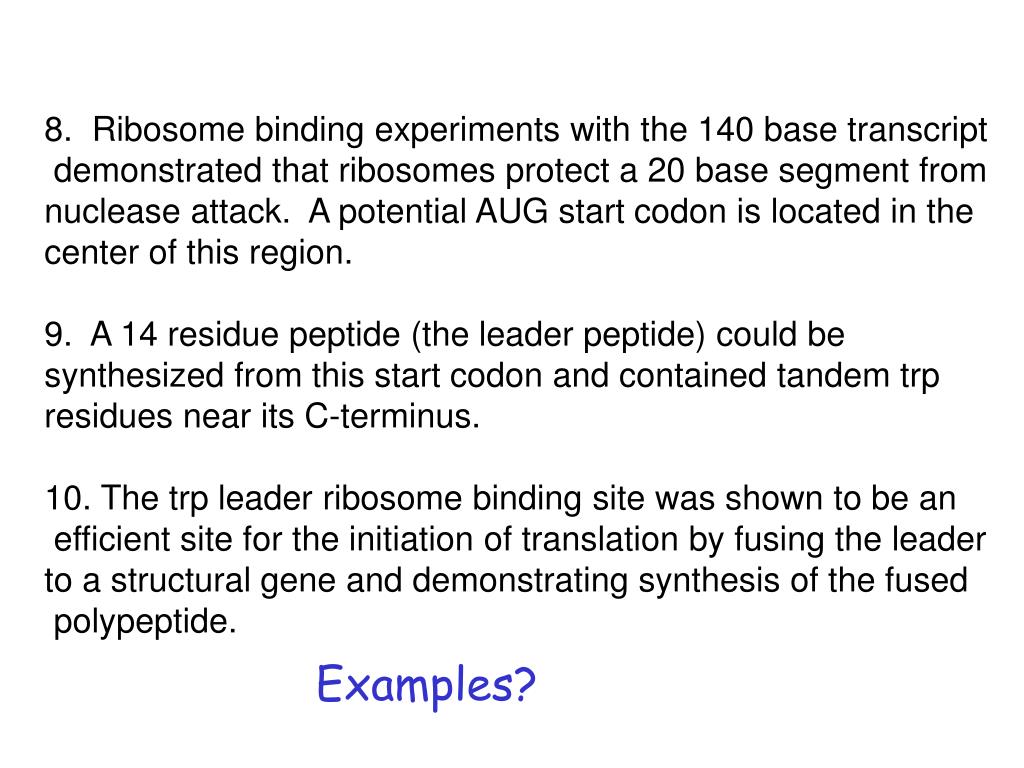 8. Ribosome binding experiments with the 140 base transcript demonstrated that ribosomes protect a 20 base segment from nuclease attack. A potential AUG start codon is located in the center of this region.

9. A 14 residue peptide (the leader peptide) could be synthesized from this start codon and contained tandem trp residues near its C-terminus.

10. The trp leader ribosome binding site was shown to be an efficient site for the initiation of translation by fusing the leader to a structural gene and demonstrating synthesis of the fused polypeptide.

Examples?